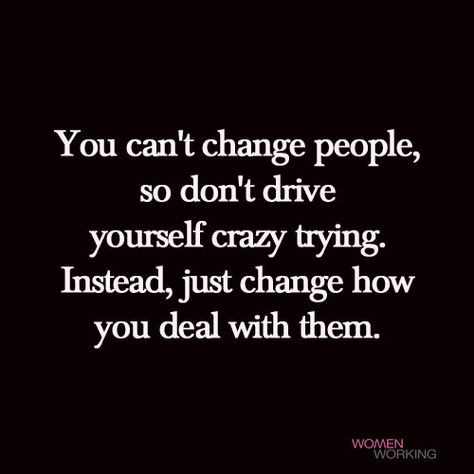 You can't change people, so don't drive yourself crazy trying. Instead, just change how you deal with them.

WOMEN
WORKING